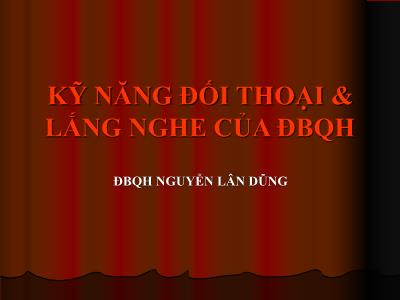 KỸ NĂNG ĐỐI THOẠI & LẮNG NGHE CỦA ĐBQH

ĐBQH NGUYỄN LÂN DŨNG